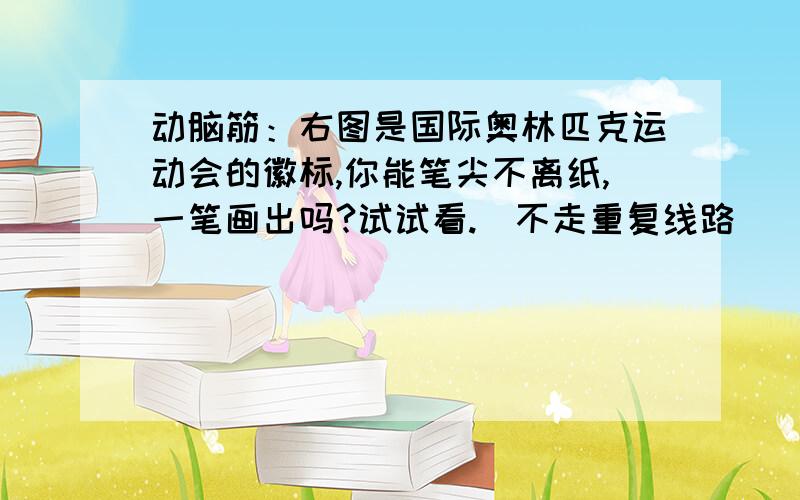 动脑筋：右图是国际奥林匹克运动会的徽标,你能笔尖不离纸,一笔画出吗?试试看.(不走重复线路)